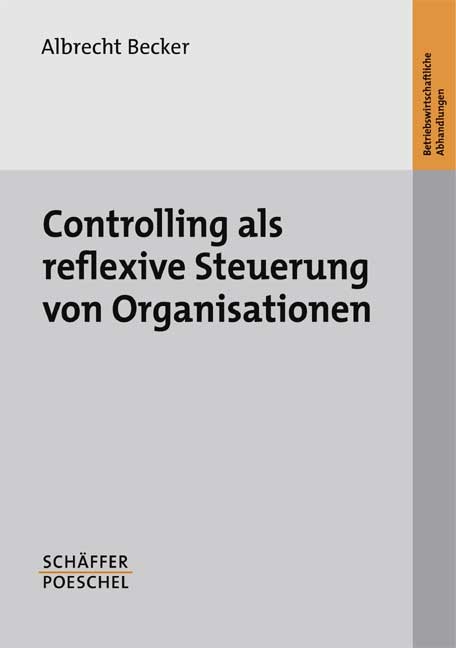 Albrecht Becker

Betriebswirtschaftliche Abhandlungen

Controlling als reflexive Steuerung von Organisationen

SCHÄFFER
POESCHEL